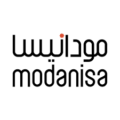 مودانيسا
modanisa